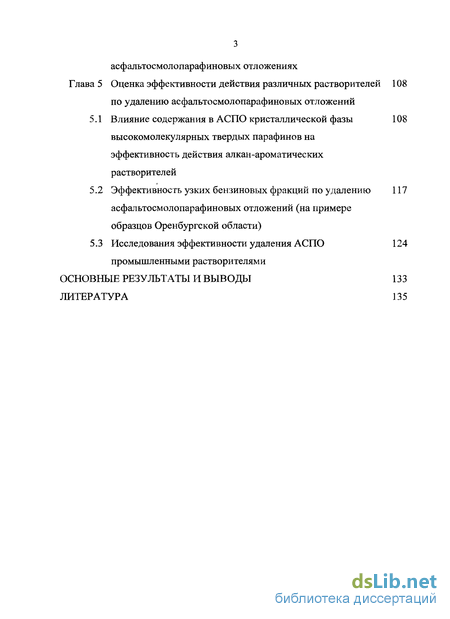 3

асфальтосмолопарафиновых отложениях

Глава 5 Оценка эффективности действия различных растворителей по удалению асфальтосмолопарафиновых отложений 108

5.1 Влияние содержания в АСПО кристаллической фазы высокомолекулярных твердых парафинов на эффективность действия алкан-ароматических растворителей 108

5.2 Эффективность узких бензиновых фракций по удалению асфальтосмолопарафиновых отложений (на примере образцов Оренбургской области) 117

5.3 Исследования эффективности удаления АСПО промышленными растворителями 124

ОСНОВНЫЕ РЕЗУЛЬТАТЫ И ВЫВОДЫ 133

ЛИТЕРАТУРА 135

dsLib.net
библиотека диссертаций